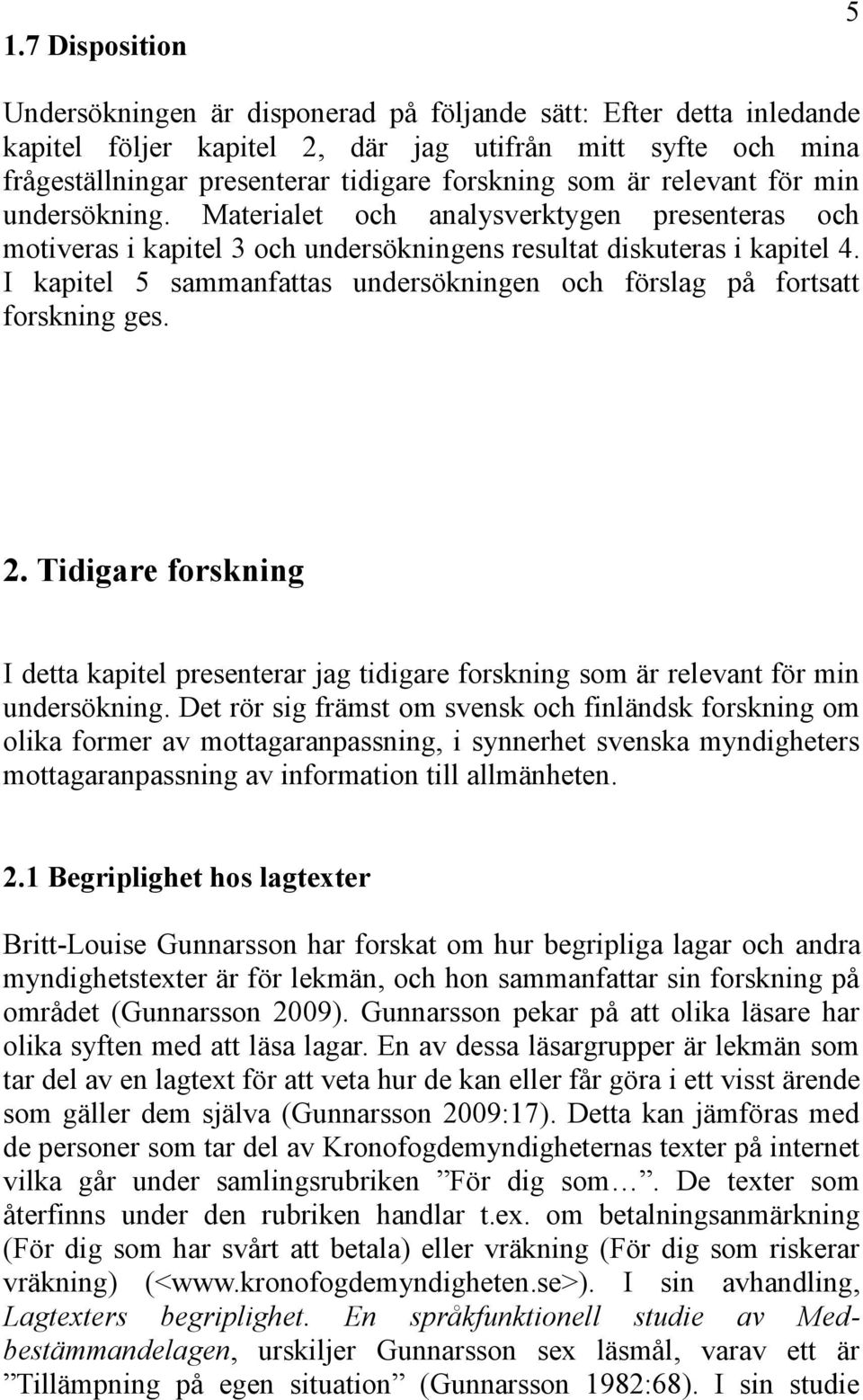 5

1.7 Disposition

Undersökningen är disponerad på följande sätt: Efter detta inledande kapitel följer kapitel 2, där jag utifrån mitt syfte och mina frågeställningar presenterar tidigare forskning som är relevant för min undersökning. Materialet och analysverktygen presenteras och motiveras i kapitel 3 och undersökningens resultat diskuteras i kapitel 4. I kapitel 5 sammanfattas undersökningen och förslag på fortsatt forskning ges.

2. Tidigare forskning

I detta kapitel presenterar jag tidigare forskning som är relevant för min undersökning. Det rör sig främst om svensk och finländsk forskning om olika former av mottagaranpassning, i synnerhet svenska myndigheters mottagaranpassning av information till allmänheten.

2.1 Begriplighet hos lagtexter

Britt-Louise Gunnarsson har forskat om hur begripliga lagar och andra myndighetstexter är för lekmän, och hon sammanfattar sin forskning på området (Gunnarsson 2009). Gunnarsson pekar på att olika läsare har olika syften med att läsa lagar. En av dessa läsargrupper är lekmän som tar del av en lagtext för att veta hur de kan eller får göra i ett visst ärende som gäller dem själva (Gunnarsson 2009:17). Detta kan jämföras med de personer som tar del av Kronofogdemyndigheternas texter på internet vilka går under samlingsrubriken ”För dig som…”. De texter som återfinns under den rubriken handlar t.ex. om betalningsanmärkning (För dig som har svårt att betala) eller vräkning (För dig som riskerar vräkning) (<www.kronofogdemyndigheten.se>). I sin avhandling, Lagtexters begriplighet. En språkfunktionell studie av Medbestämmandelagen, urskiljer Gunnarsson sex läsmål, varav ett är ”Tillämpning på egen situation” (Gunnarsson 1982:68). I sin studie